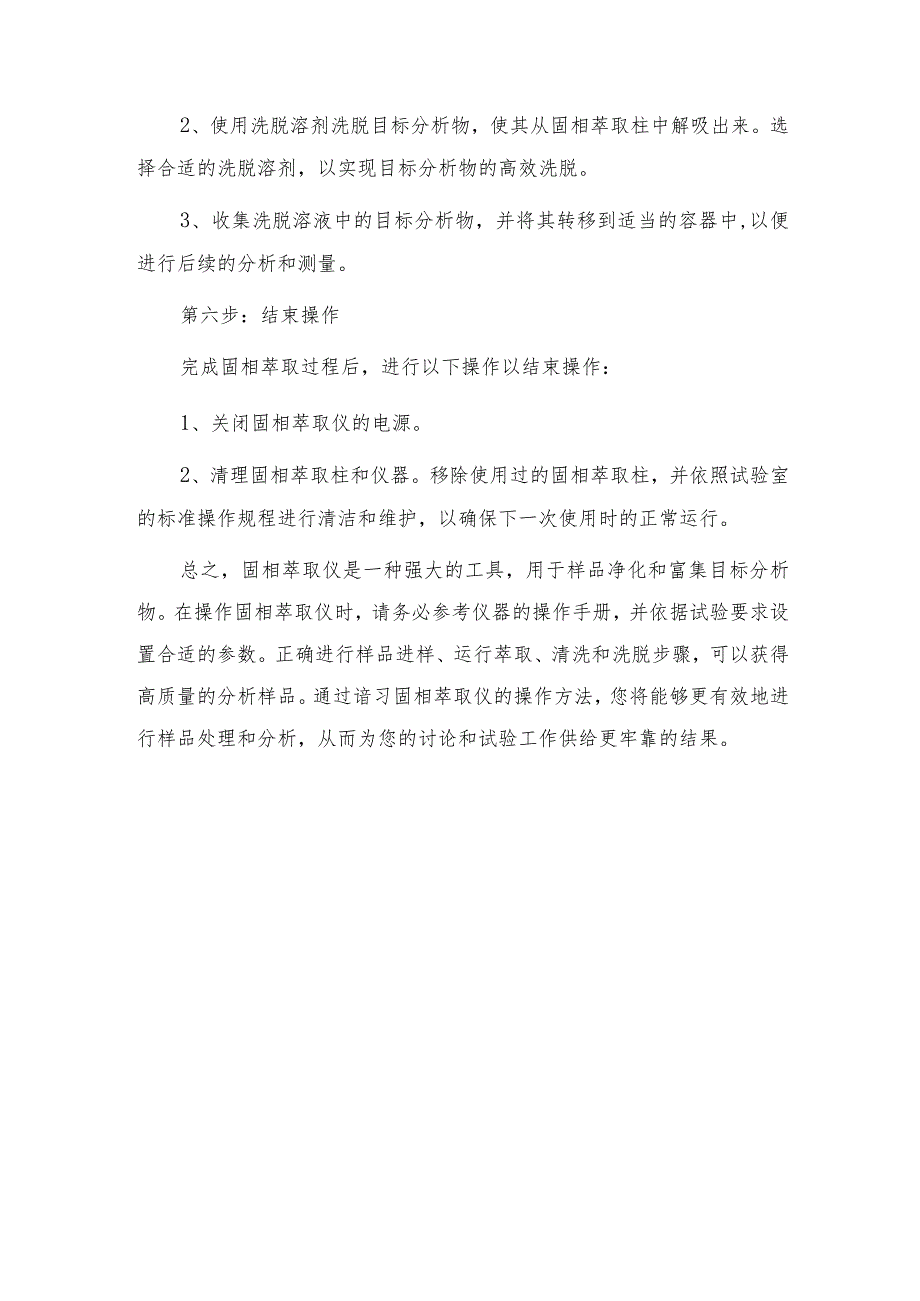 2、使用洗脱溶剂洗脱目标分析物，使其从固相萃取柱中解吸出来。选择合适的洗脱溶剂，以实现目标分析物的高效洗脱。

3、收集洗脱溶液中的目标分析物，并将其转移到适当的容器中，以便进行后续的分析和测量。

第六步：结束操作

完成固相萃取过程后，进行以下操作以结束操作：

1、关闭固相萃取仪的电源。

2、清理固相萃取柱和仪器。移除使用过的固相萃取柱，并依照试验室的标准操作规程进行清洁和维护，以确保下一次使用时的正常运行。

总之，固相萃取仪是一种强大的工具，用于样品净化和富集目标分析物。在操作固相萃取仪时，请务必参考仪器的操作手册，并依据试验要求设置合适的参数。正确进行样品进样、运行萃取、清洗和洗脱步骤，可以获得高质量的分析样品。通过谙习固相萃取仪的操作方法，您将能够更有效地进行样品处理和分析，从而为您的讨论和试验工作供给更牢靠的结果。